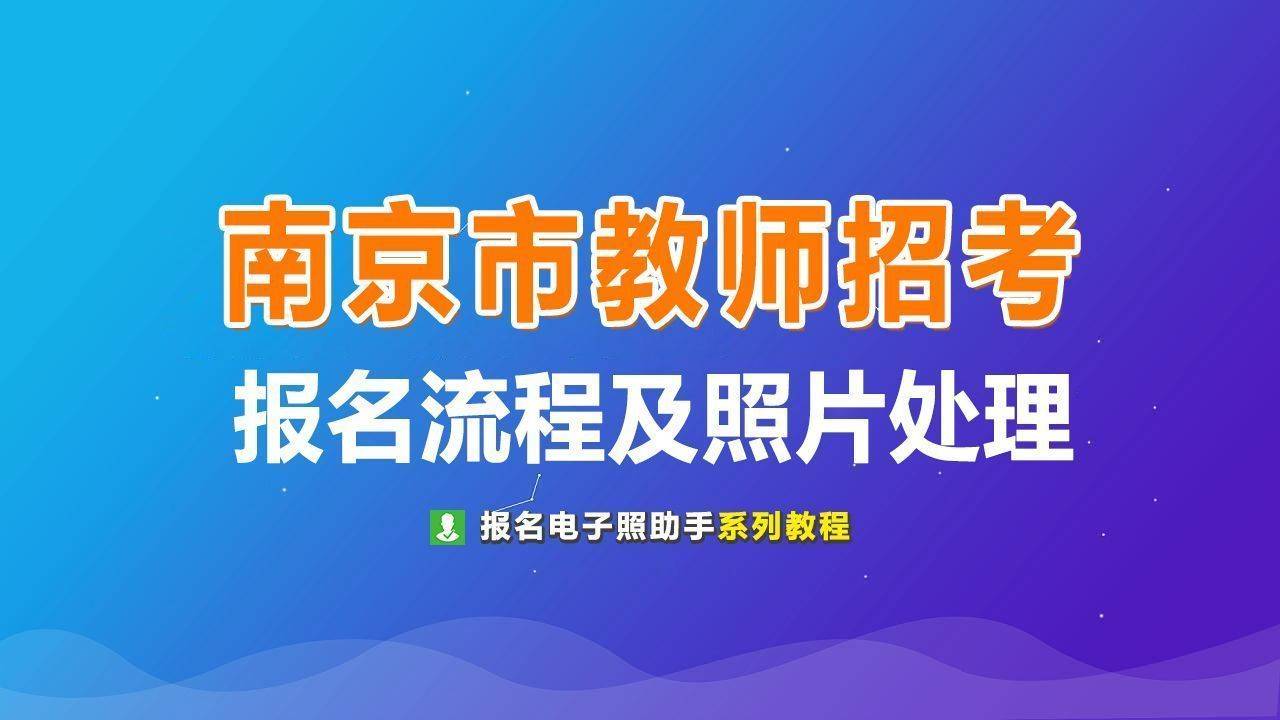 南京市教师招考
报名流程及照片处理

报名电子照助手系列教程